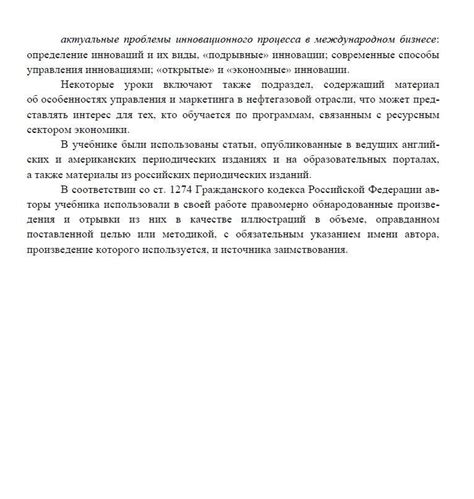 актуальные проблемы инновационного процесса в международном бизнесе: определение инноваций и их виды, «подрывные» инновации; современные способы управления инновациями; «открытые» и «экономные» инновации.

Некоторые уроки включают также подраздел, содержащий материал об особенностях управления и маркетинга в нефтегазовой отрасли, что может представлять интерес для тех, кто обучается по программам, связанным с ресурсным сектором экономики.

В учебнике были использованы статьи, опубликованные в ведущих английских и американских периодических изданиях и на образовательных порталах, а также материалы из российских периодических изданий.

В соответствии со ст. 1274 Гражданского кодекса Российской Федерации авторы учебника использовали в своей работе правомерно обнародованные произведения и отрывки из них в качестве иллюстраций в объеме, оправданном поставленной целью или методикой, с обязательным указанием имени автора, произведение которого используется, и источника заимствования.